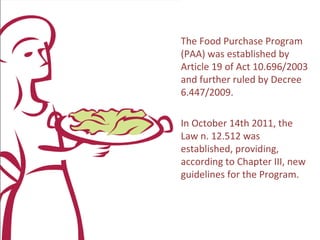 The Food Purchase Program (PAA) was established by Article 19 of Act 10.696/2003 and further ruled by Decree 6.447/2009.

In October 14th 2011, the Law n. 12.512 was established, providing, according to Chapter III, new guidelines for the Program.